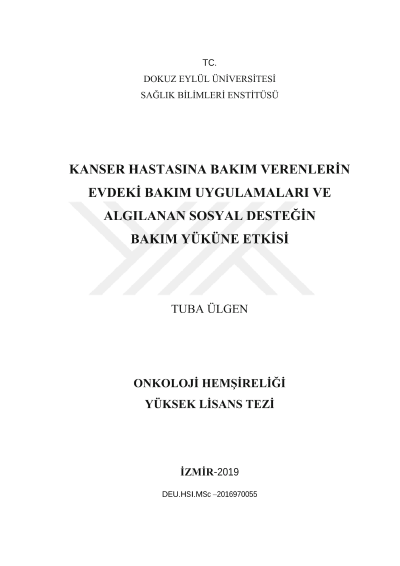 TC.
DOKUZ EYLÜL ÜNİVERSİTESİ
SAĞLIK BİLİMLERİ ENSTİTÜSÜ

KANSER HASTASINA BAKIM VERENLERİN EVDEKİ BAKIM UYGULAMALARI VE ALGILANAN SOSYAL DESTEĞİN BAKIM YÜKÜNE ETKİSİ

TUBA ÜLGEN

ONKOLOJİ HEMŞİRELİĞİ
YÜKSEK LİSANS TEZİ

İZMİR-2019

DEU.HSI.MSc –2016970055